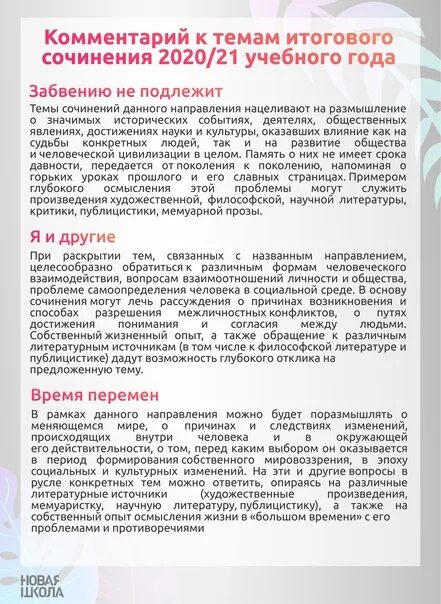 Комментарий к темам итогового сочинения 2020/21 учебного года

Забвению не подлежит

Темы сочинений данного направления нацеливают на размышление о значимых исторических событиях, деятелях, общественных явлениях, достижениях науки и культуры, оказавших влияние как на судьбы конкретных людей, так и на развитие общества и человеческой цивилизации в целом. Память о них не имеет срока давности, передается от поколения к поколению, напоминая о горьких уроках прошлого и его славных страницах. Примером глубокого осмысления этой проблемы могут служить произведения художественной, философской, научной литературы, критики, публицистики, мемуарной прозы.

Я и другие

При раскрытии тем, связанных с названным направлением, целесообразно обратиться к различным формам человеческого взаимодействия, вопросам взаимоотношений личности и общества, проблеме самоопределения человека в социальной среде. В основу сочинения могут лечь рассуждения о причинах возникновения и способах разрешения межличностных конфликтов, о путях достижения понимания и согласия между людьми. Собственный жизненный опыт, а также обращение к различным литературным источникам (в том числе к философской литературе и публицистике) дадут возможность глубокого отклика на предложенную тему.

Время перемен

В рамках данного направления можно будет поразмышлять о меняющемся мире, о причинах и следствиях изменений, происходящих внутри человека и в окружающей его действительности, о том, перед каким выбором он оказывается в период формирования собственного мировоззрения, в эпоху социальных и культурных изменений. На эти и другие вопросы в русле конкретных тем можно ответить, опираясь на различные литературные источники (художественные произведения, мемуаристку, научную литературу, публицистику), а также на собственный опыт осмысления жизни в «большом времени» с его проблемами и противоречиями

НОВАЯ ШКОЛА